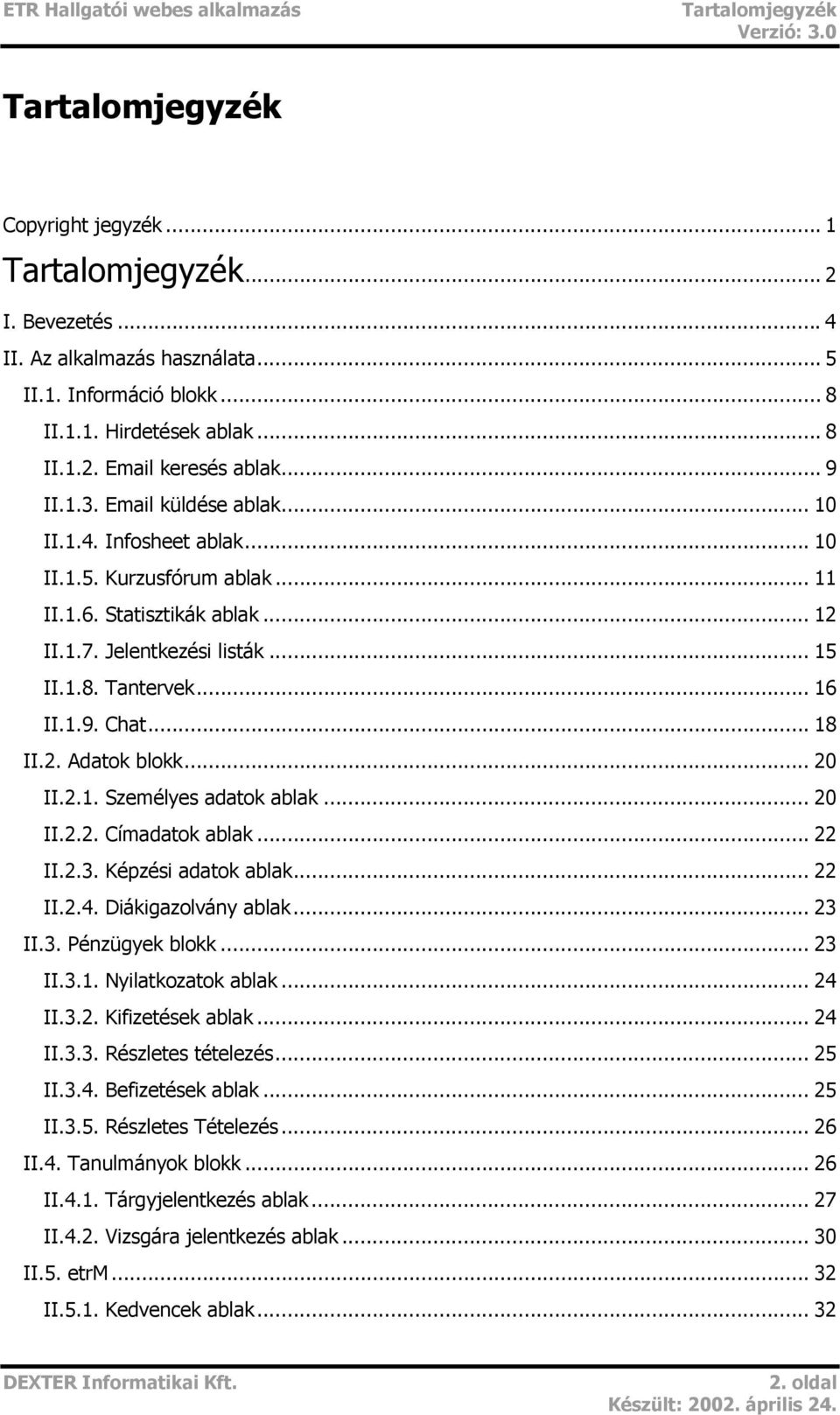 ETR Hallgatói webes alkalmazás
Tartalomjegyzék
Verzió: 3.0

Tartalomjegyzék

Copyright jegyzék ... 1
Tartalomjegyzék ... 2
I. Bevezetés ... 4
II. Az alkalmazás használata ... 5
II.1. Információ blokk ... 8
II.1.1. Hirdetések ablak ... 8
II.1.2. Email keresés ablak ... 9
II.1.3. Email küldése ablak ... 10
II.1.4. Infosheet ablak ... 10
II.1.5. Kurzusfórum ablak ... 11
II.1.6. Statisztikák ablak ... 12
II.1.7. Jelentkezési listák ... 15
II.1.8. Tantervek ... 16
II.1.9. Chat ... 18
II.2. Adatok blokk ... 20
II.2.1. Személyes adatok ablak ... 20
II.2.2. Címadatok ablak ... 22
II.2.3. Képzési adatok ablak ... 22
II.2.4. Diákigazolvány ablak ... 23
II.3. Pénzügyek blokk ... 23
II.3.1. Nyilatkozatok ablak ... 24
II.3.2. Kifizetések ablak ... 24
II.3.3. Részletes tételezés ... 25
II.3.4. Befizetések ablak ... 25
II.3.5. Részletes Tételezés ... 26
II.4. Tanulmányok blokk ... 26
II.4.1. Tárgyjelentkezés ablak ... 27
II.4.2. Vizsgára jelentkezés ablak ... 30
II.5. etrM ... 32
II.5.1. Kedvencek ablak ... 32

DEXTER Informatikai Kft.
2. oldal
Készült: 2002. április 24.